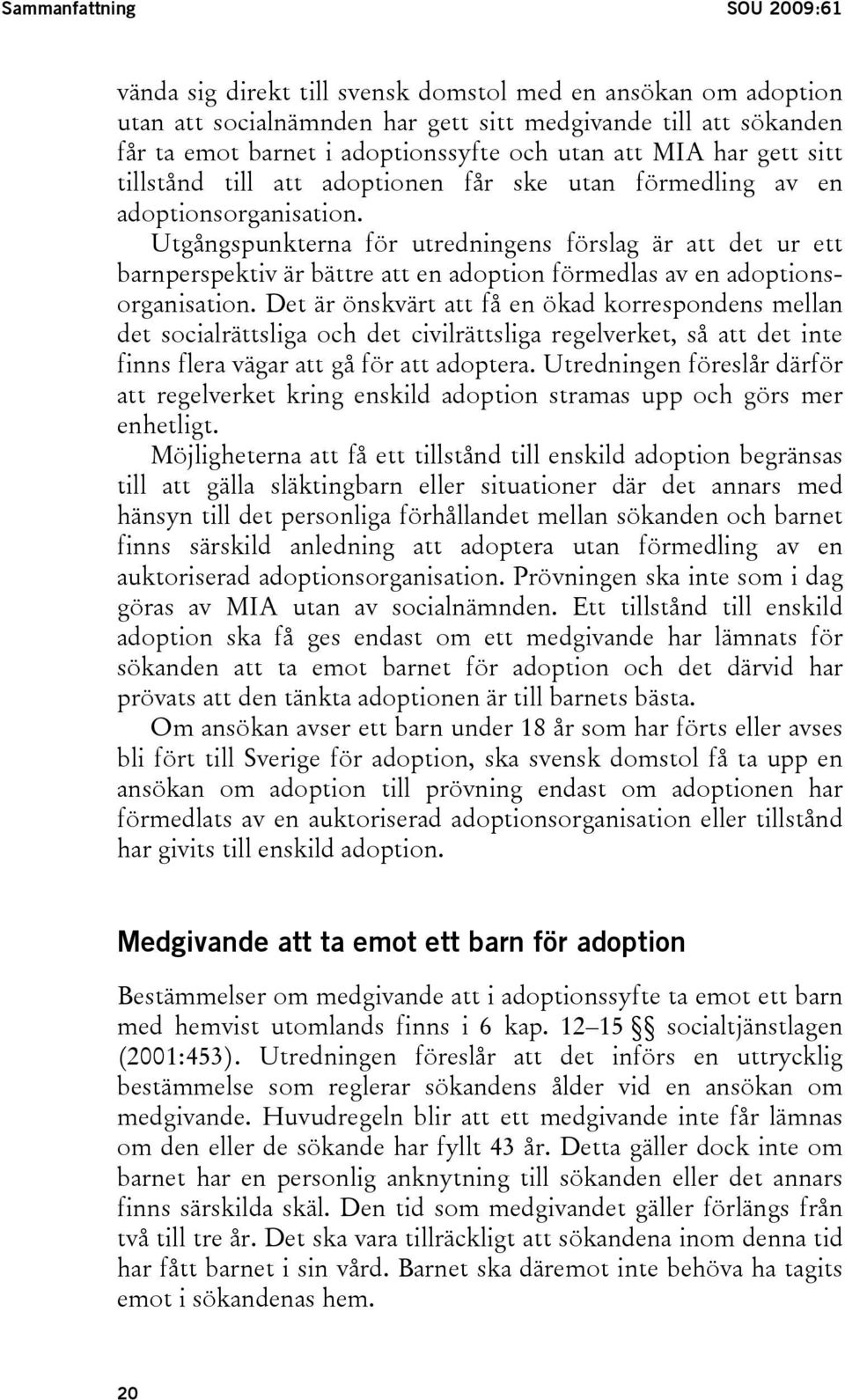 Sammanfattning SOU 2009:61

vända sig direkt till svensk domstol med en ansökan om adoption utan att socialnämnden har gett sitt medgivande till att sökanden får ta emot barnet i adoptionssyfte och utan att MIA har gett sitt tillstånd till att adoptionen får ske utan förmedling av en adoptionsorganisation.

Utgångspunkterna för utredningens förslag är att det ur ett barnperspektiv är bättre att en adoption förmedlas av en adoptionsorganisation. Det är önskvärt att få en ökad korrespondens mellan det socialrättsliga och det civilrättsliga regelverket, så att det inte finns flera vägar att gå för att adoptera. Utredningen föreslår därför att regelverket kring enskild adoption stramas upp och görs mer enhetligt.

Möjligheterna att få ett tillstånd till enskild adoption begränsas till att gälla släktingbarn eller situationer där det annars med hänsyn till det personliga förhållandet mellan sökanden och barnet finns särskild anledning att adoptera utan förmedling av en auktoriserad adoptionsorganisation. Prövningen ska inte som i dag göras av MIA utan av socialnämnden. Ett tillstånd till enskild adoption ska få ges endast om ett medgivande har lämnats för sökanden att ta emot barnet för adoption och det därvid har prövats att den tänkta adoptionen är till barnets bästa.

Om ansökan avser ett barn under 18 år som har förts eller avses bli fört till Sverige för adoption, ska svensk domstol få ta upp en ansökan om adoption till prövning endast om adoptionen har förmedlats av en auktoriserad adoptionsorganisation eller tillstånd har givits till enskild adoption.

Medgivande att ta emot ett barn för adoption

Bestämmelser om medgivande att i adoptionssyfte ta emot ett barn med hemvist utomlands finns i 6 kap. 12–15 §§ socialtjänstlagen (2001:453). Utredningen föreslår att det införs en uttrycklig bestämmelse som reglerar sökandens ålder vid en ansökan om medgivande. Huvudregeln blir att ett medgivande inte får lämnas om den eller de sökande har fyllt 43 år. Detta gäller dock inte om barnet har en personlig anknytning till sökanden eller det annars finns särskilda skäl. Den tid som medgivandet gäller förlängs från två till tre år. Det ska vara tillräckligt att sökandena inom denna tid har fått barnet i sin vård. Barnet ska däremot inte behöva ha tagits emot i sökandenas hem.

20